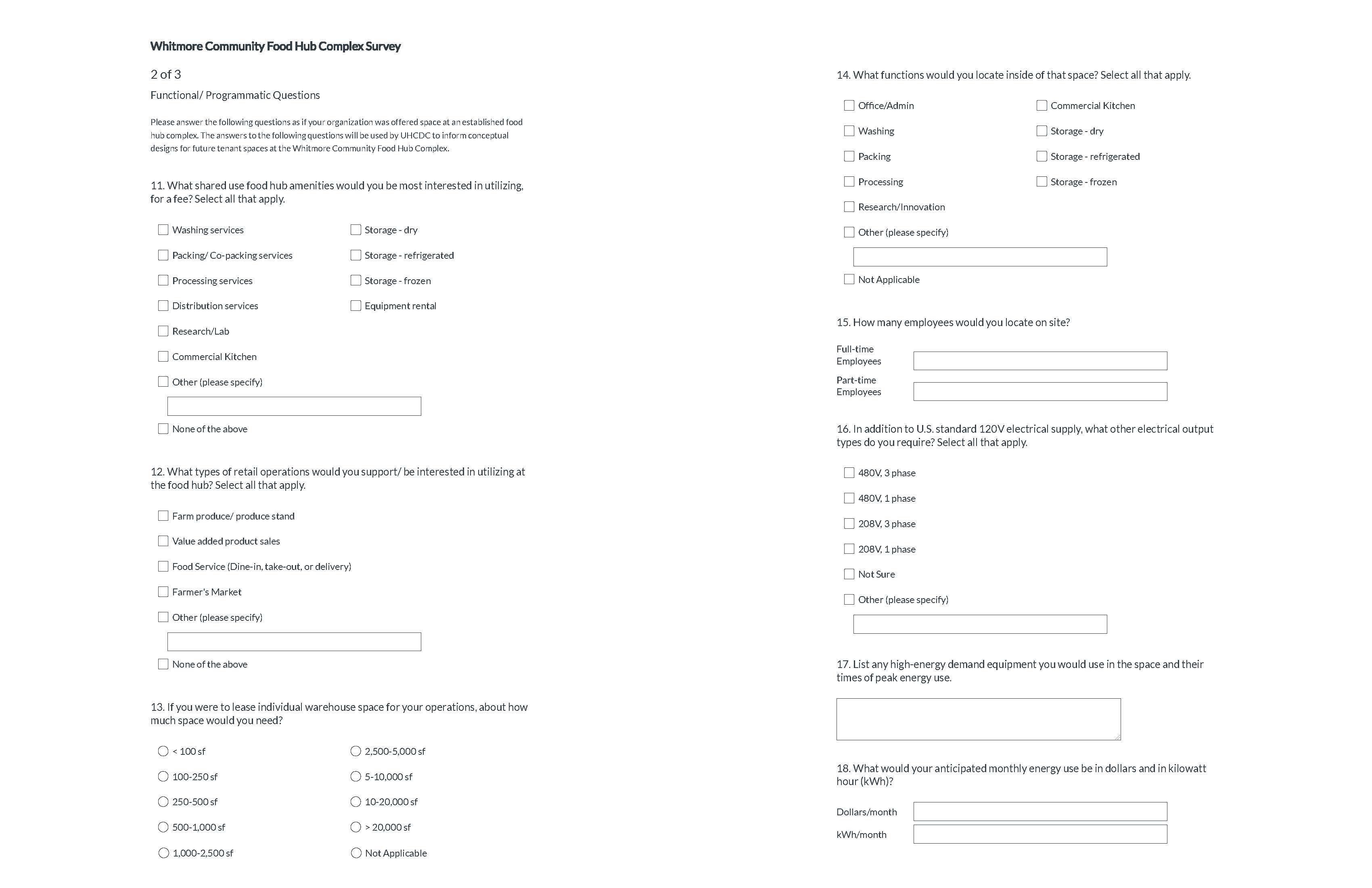 Whitmore Community Food Hub Complex Survey

2 of 3

Functional/ Programmatic Questions

Please answer the following questions as if your organization was offered space at an established food hub complex. The answers to the following questions will be used by UHCDC to inform conceptual designs for future tenant spaces at the Whitmore Community Food Hub Complex.

11. What shared use food hub amenities would you be most interested in utilizing, for a fee? Select all that apply.

Washing services
Packing/ Co-packing services
Processing services
Distribution services
Research/Lab
Commercial Kitchen
Other (please specify)
None of the above

Storage - dry
Storage - refrigerated
Storage - frozen
Equipment rental

12. What types of retail operations would you support/ be interested in utilizing at the food hub? Select all that apply.

Farm produce/ produce stand
Value added product sales
Food Service (Dine-in, take-out, or delivery)
Farmer's Market
Other (please specify)
None of the above

13. If you were to lease individual warehouse space for your operations, about how much space would you need?

< 100 sf
100-250 sf
250-500 sf
500-1,000 sf
1,000-2,500 sf

2,500-5,000 sf
5-10,000 sf
10-20,000 sf
> 20,000 sf
Not Applicable

14. What functions would you locate inside of that space? Select all that apply.

Office/Admin
Washing
Packing
Processing
Research/Innovation
Other (please specify)
Not Applicable

Commercial Kitchen
Storage - dry
Storage - refrigerated
Storage - frozen

15. How many employees would you locate on site?

Full-time Employees
Part-time Employees

16. In addition to U.S. standard 120V electrical supply, what other electrical output types do you require? Select all that apply.

480V, 3 phase
480V, 1 phase
208V, 3 phase
208V, 1 phase
Not Sure
Other (please specify)

17. List any high-energy demand equipment you would use in the space and their times of peak energy use.

18. What would your anticipated monthly energy use be in dollars and in kilowatt hour (kWh)?

Dollars/month
kWh/month